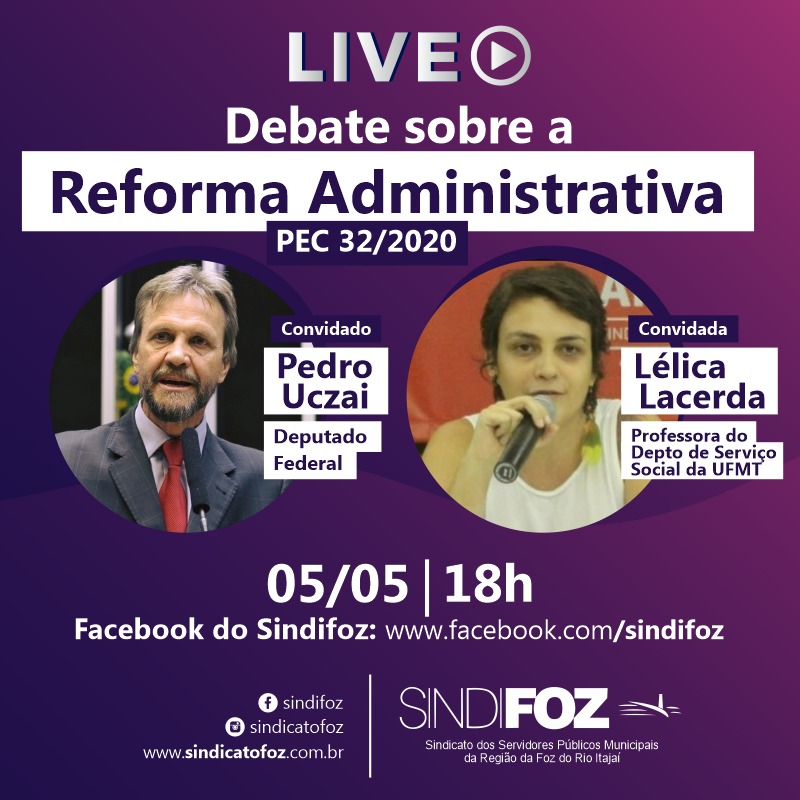 LIVE

Debate sobre a

Reforma Administrativa

PEC 32/2020

Convidado

Pedro Uczai

Deputado Federal

Convidada

Lélica Lacerda

Professora do Depto de Serviço Social da UFMT

05/05 | 18h

Facebook do Sindifoz: www.facebook.com/sindifoz

sindifoz
sindicatofoz
www.sindicatofoz.com.br

SINDIFOZ

Sindicato dos Servidores Públicos Municipais da Região da Foz do Rio Itajaí